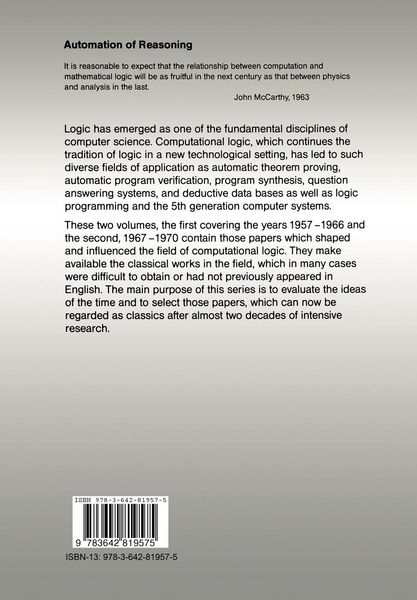 Automation of Reasoning

It is reasonable to expect that the relationship between computation and mathematical logic will be as fruitful in the next century as that between physics and analysis in the last.

John McCarthy, 1963

Logic has emerged as one of the fundamental disciplines of computer science. Computational logic, which continues the tradition of logic in a new technological setting, has led to such diverse fields of application as automatic theorem proving, automatic program verification, program synthesis, question answering systems, and deductive data bases as well as logic programming and the 5th generation computer systems.

These two volumes, the first covering the years 1957 –1966 and the second, 1967 –1970 contain those papers which shaped and influenced the field of computational logic. They make available the classical works in the field, which in many cases were difficult to obtain or had not previously appeared in English. The main purpose of this series is to evaluate the ideas of the time and to select those papers, which can now be regarded as classics after almost two decades of intensive research.

ISBN 978-3-642-81957-5

9 783642 819575

ISBN-13: 978-3-642-81957-5